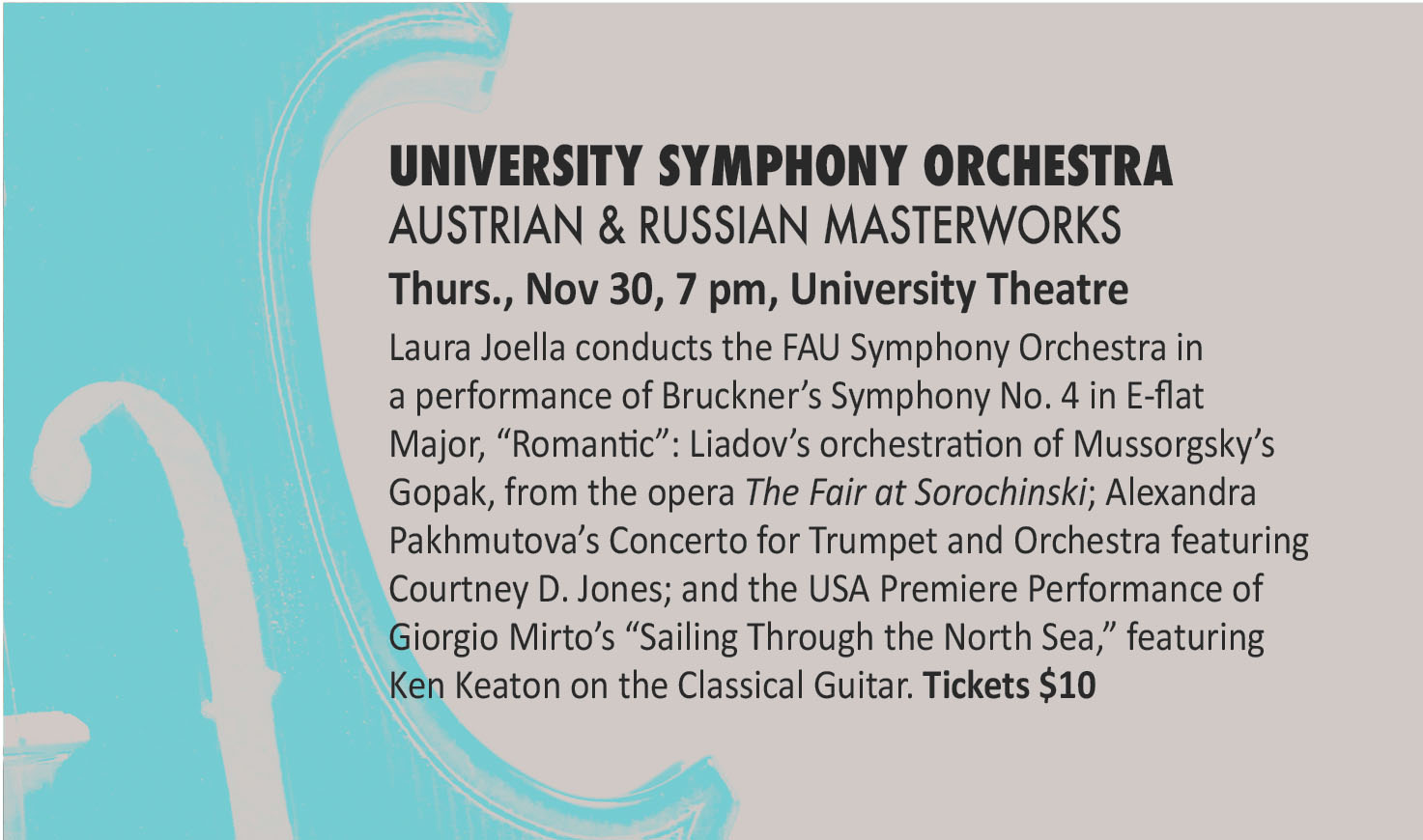 UNIVERSITY SYMPHONY ORCHESTRA
AUSTRIAN & RUSSIAN MASTERWORKS
Thurs., Nov 30, 7 pm, University Theatre

Laura Joella conducts the FAU Symphony Orchestra in a performance of Bruckner's Symphony No. 4 in E-flat Major, "Romantic": Liadov's orchestration of Mussorgsky's Gopak, from the opera The Fair at Sorochinski; Alexandra Pakhmutova's Concerto for Trumpet and Orchestra featuring Courtney D. Jones; and the USA Premiere Performance of Giorgio Mirto's "Sailing Through the North Sea," featuring Ken Keaton on the Classical Guitar. Tickets $10